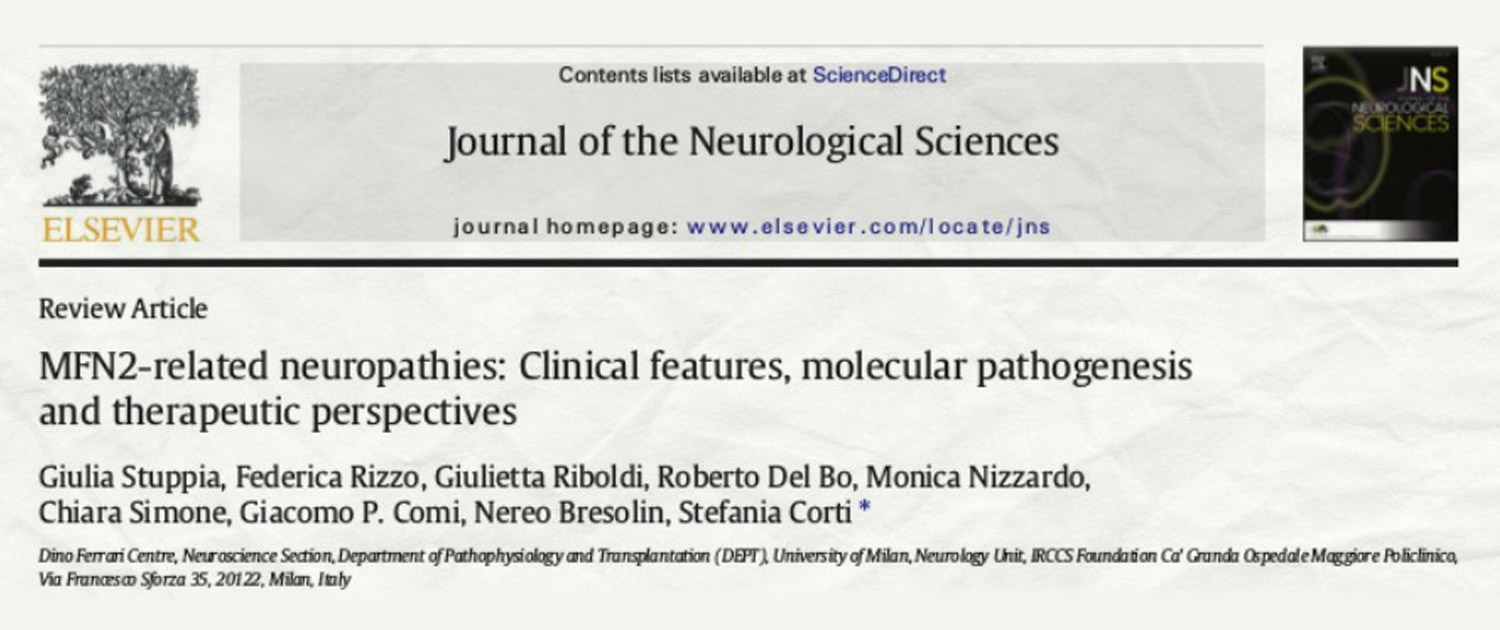 ELSEVIER

Contents lists available at ScienceDirect

Journal of the Neurological Sciences

journal homepage: www.elsevier.com/locate/jns

JNS
JOURNAL OF THE
NEUROLOGICAL
SCIENCES

Review Article

MFN2-related neuropathies: Clinical features, molecular pathogenesis and therapeutic perspectives

Giulia Stuppia, Federica Rizzo, Giulietta Riboldi, Roberto Del Bo, Monica Nizzardo, Chiara Simone, Giacomo P. Comi, Nereo Bresolin, Stefania Corti *

Dino Ferrari Centre, Neuroscience Section, Department of Pathophysiology and Transplantation (DEPT), University of Milan, Neurology Unit, IRCCS Foundation Ca' Granda Ospedale Maggiore Policlinico, Via Francesco Sforza 35, 20122, Milan, Italy